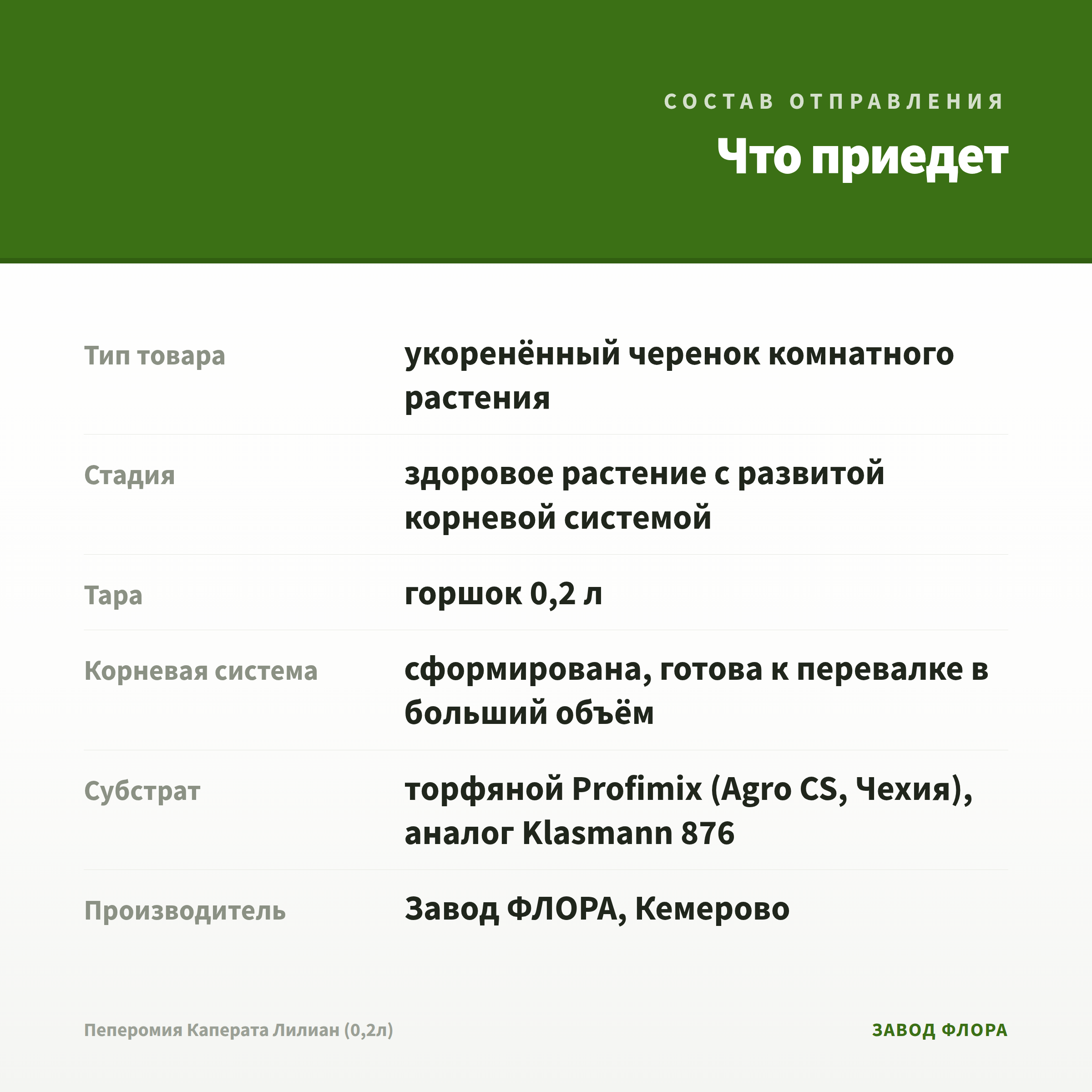 СОСТАВ ОТПРАВЛЕНИЯ

Что приедет

| | |
|---|---|
| Тип товара | укоренённый черенок комнатного растения |
| Стадия | здоровое растение с развитой корневой системой |
| Тара | горшок 0,2 л |
| Корневая система | сформирована, готова к перевалке в больший объём |
| Субстрат | торфяной Profimix (Agro CS, Чехия), аналог Klasmann 876 |
| Производитель | Завод ФЛОРА, Кемерово |

Пеперомия Каперата Лилиан (0,2л)

ЗАВОД ФЛОРА